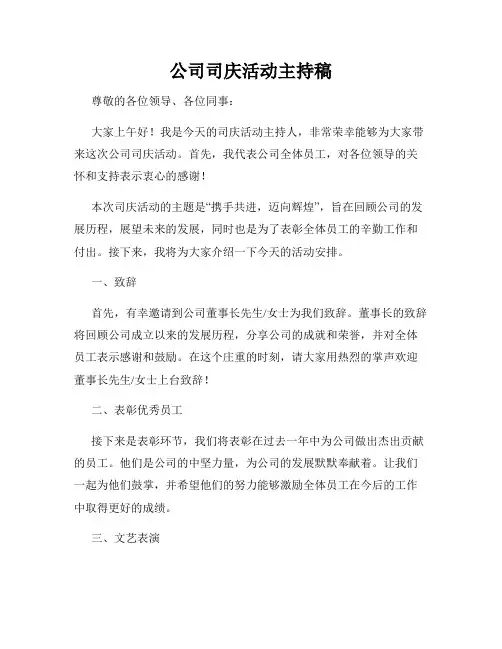 公司司庆活动主持稿

尊敬的各位领导、各位同事：

大家上午好！我是今天的司庆活动主持人，非常荣幸能够为大家带来这次公司司庆活动。首先，我代表公司全体员工，对各位领导的关怀和支持表示衷心的感谢！

本次司庆活动的主题是“携手共进，迈向辉煌”，旨在回顾公司的发展历程，展望未来的发展，同时也是为了表彰全体员工的辛勤工作和付出。接下来，我将为大家介绍一下今天的活动安排。

一、致辞

首先，有幸邀请到公司董事长先生/女士为我们致辞。董事长的致辞将回顾公司成立以来的发展历程，分享公司的成就和荣誉，并对全体员工表示感谢和鼓励。在这个庄重的时刻，请大家用热烈的掌声欢迎董事长先生/女士上台致辞！

二、表彰优秀员工

接下来是表彰环节，我们将表彰在过去一年中为公司做出杰出贡献的员工。他们是公司的中坚力量，为公司的发展默默奉献着。让我们一起为他们鼓掌，并希望他们的努力能够激励全体员工在今后的工作中取得更好的成绩。

三、文艺表演